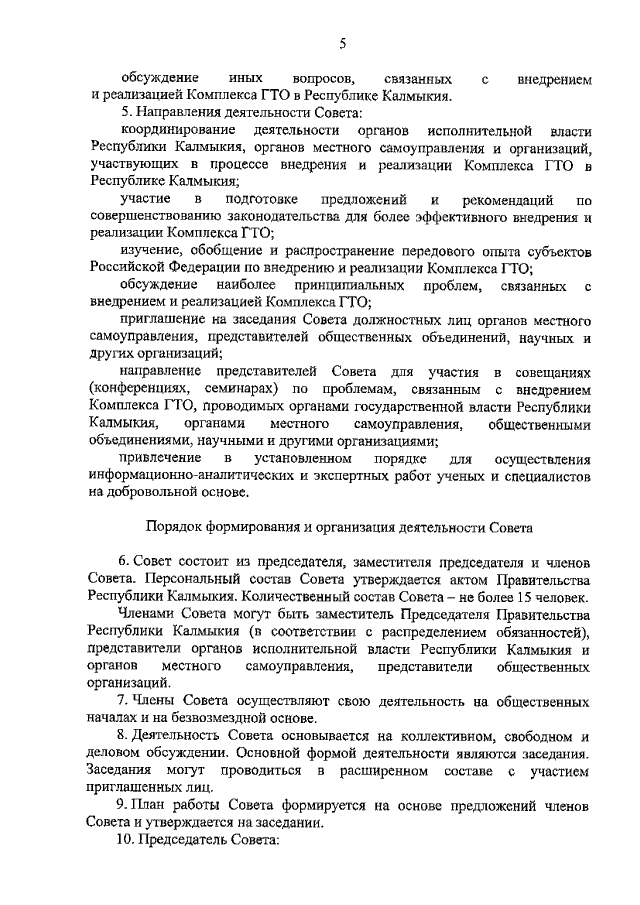 5

обсуждение иных вопросов, связанных с внедрением и реализацией Комплекса ГТО в Республике Калмыкия.

5. Направления деятельности Совета:

координирование деятельности органов исполнительной власти Республики Калмыкия, органов местного самоуправления и организаций, участвующих в процессе внедрения и реализации Комплекса ГТО в Республике Калмыкия;

участие в подготовке предложений и рекомендаций по совершенствованию законодательства для более эффективного внедрения и реализации Комплекса ГТО;

изучение, обобщение и распространение передового опыта субъектов Российской Федерации по внедрению и реализации Комплекса ГТО;

обсуждение наиболее принципиальных проблем, связанных с внедрением и реализацией Комплекса ГТО;

приглашение на заседания Совета должностных лиц органов местного самоуправления, представителей общественных объединений, научных и других организаций;

направление представителей Совета для участия в совещаниях (конференциях, семинарах) по проблемам, связанным с внедрением Комплекса ГТО, проводимых органами государственной власти Республики Калмыкия, органами местного самоуправления, общественными объединениями, научными и другими организациями;

привлечение в установленном порядке для осуществления информационно-аналитических и экспертных работ ученых и специалистов на добровольной основе.

Порядок формирования и организация деятельности Совета

6. Совет состоит из председателя, заместителя председателя и членов Совета. Персональный состав Совета утверждается актом Правительства Республики Калмыкия. Количественный состав Совета – не более 15 человек.

Членами Совета могут быть заместитель Председателя Правительства Республики Калмыкия (в соответствии с распределением обязанностей), представители органов исполнительной власти Республики Калмыкия и органов местного самоуправления, представители общественных организаций.

7. Члены Совета осуществляют свою деятельность на общественных началах и на безвозмездной основе.

8. Деятельность Совета основывается на коллективном, свободном и деловом обсуждении. Основной формой деятельности являются заседания. Заседания могут проводиться в расширенном составе с участием приглашенных лиц.

9. План работы Совета формируется на основе предложений членов Совета и утверждается на заседании.

10. Председатель Совета: